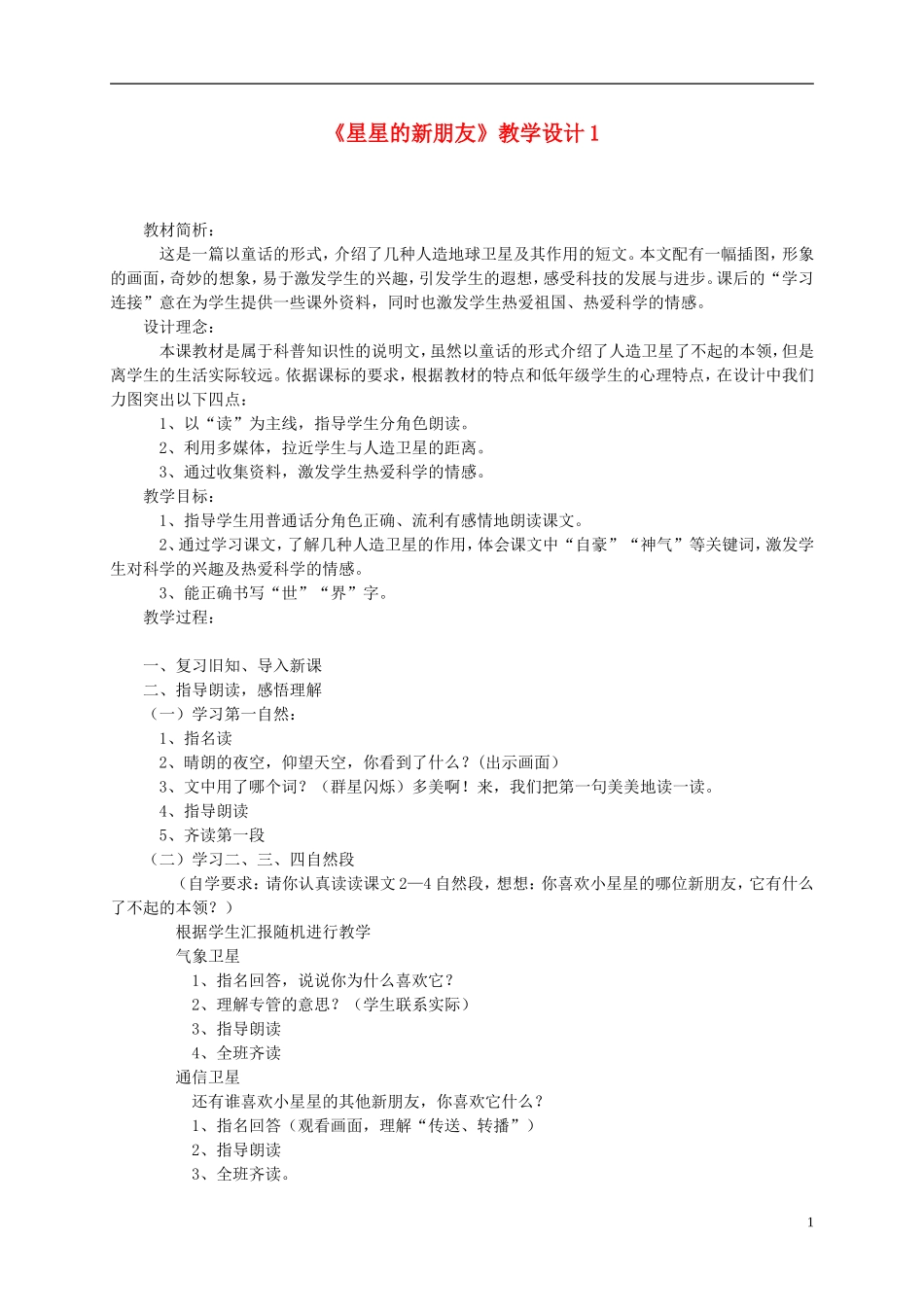 《星星的新朋友》教学设计 1

教材简析：

这是一篇以童话的形式，介绍了几种人造地球卫星及其作用的短文。本文配有一幅插图，形象的画面，奇妙的想象，易于激发学生的兴趣，引发学生的遐想，感受科技的发展与进步。课后的“学习连接”意在为学生提供一些课外资料，同时也激发学生热爱祖国、热爱科学的情感。

设计理念：

本课教材是属于科普知识性的说明文，虽然以童话的形式介绍了人造卫星了不起的本领，但是离学生的生活实际较远。依据课标的要求，根据教材的特点和低年级学生的心理特点，在设计中我们力图突出以下四点：

1、以“读”为主线，指导学生分角色朗读。

2、利用多媒体，拉近学生与人造卫星的距离。

3、通过收集资料，激发学生热爱科学的情感。

教学目标：

1、指导学生用普通话分角色正确、流利有感情地朗读课文。

2、通过学习课文，了解几种人造卫星的作用，体会课文中“自豪”“神气”等关键词，激发学生对科学的兴趣及热爱科学的情感。

3、能正确书写“世”“界”字。

教学过程：

一、复习旧知、导入新课

二、指导朗读，感悟理解

（一）学习第一自然：

1、指名读

2、晴朗的夜空，仰望天空，你看到了什么？（出示画面）

3、文中用了哪个词？（群星闪烁）多美啊！来，我们把第一句美美地读一读。

4、指导朗读

5、齐读第一段

（二）学习二、三、四自然段

（自学要求：请你认真读读课文 2—4 自然段，想想：你喜欢小星星的哪位新朋友，它有什么了不起的本领？）

根据学生汇报随机进行教学

气象卫星

1、指名回答，说说你为什么喜欢它？

2、理解专管的意思？（学生联系实际）

3、指导朗读

4、全班齐读

通信卫星

还有谁喜欢小星星的其他新朋友，你喜欢它什么？

1、指名回答（观看画面，理解“传送、转播”）

2、指导朗读

3、全班齐读。

1